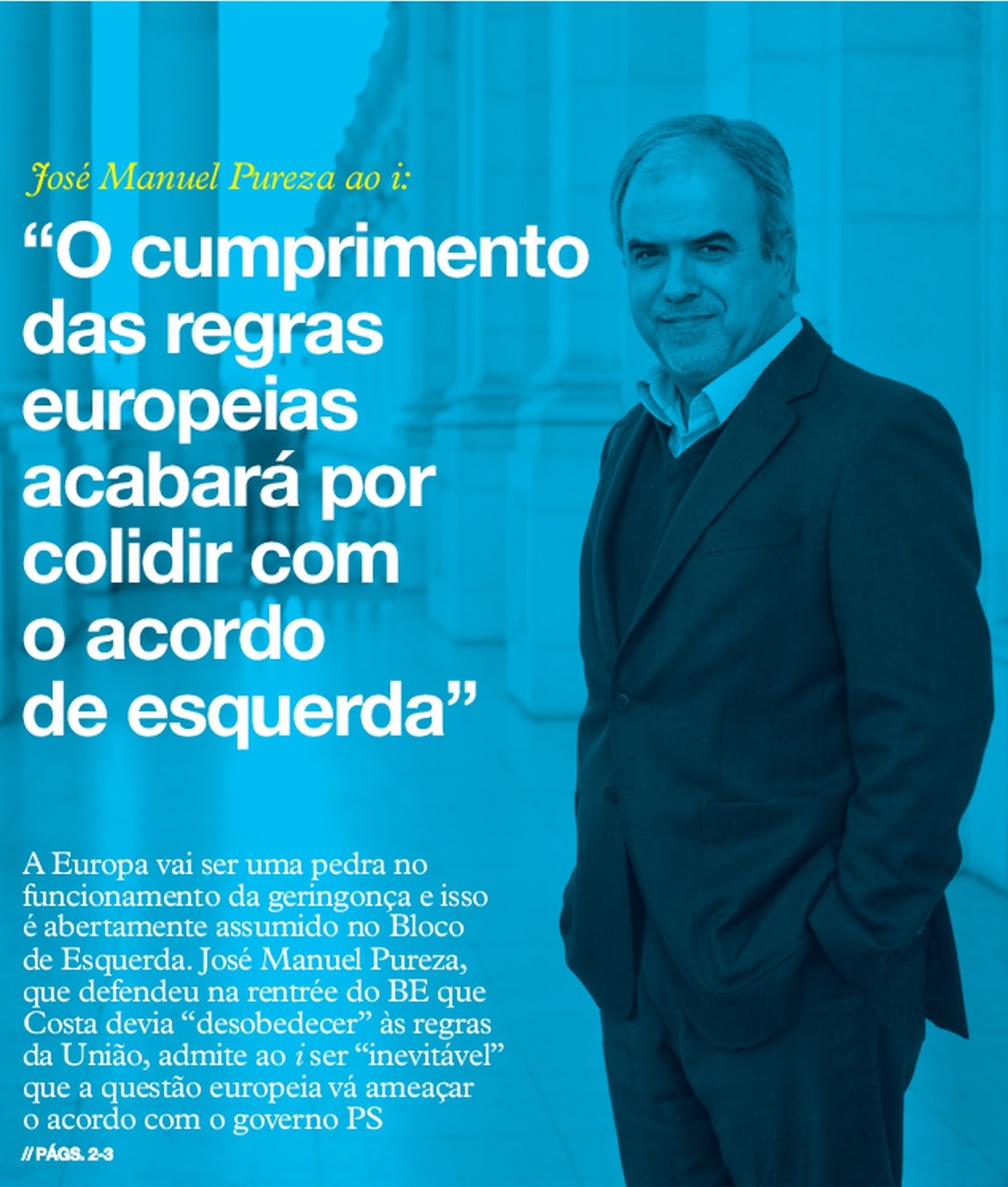 José Manuel Pureza ao i:

"O cumprimento das regras europeias acabará por colidir com o acordo de esquerda"

A Europa vai ser uma pedra no funcionamento da geringonça e isso é abertamente assumido no Bloco de Esquerda. José Manuel Pureza, que defendeu na rentrée do BE que Costa devia "desobedecer" às regras da União, admite ao i ser "inevitável" que a questão europeia vá ameaçar o acordo com o governo PS

// PÁGS. 2-3